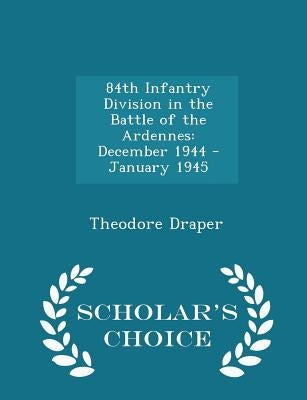 84th Infantry Division in the Battle of the Ardennes: December 1944 - January 1945

Theodore Draper

SCHOLAR'S CHOICE